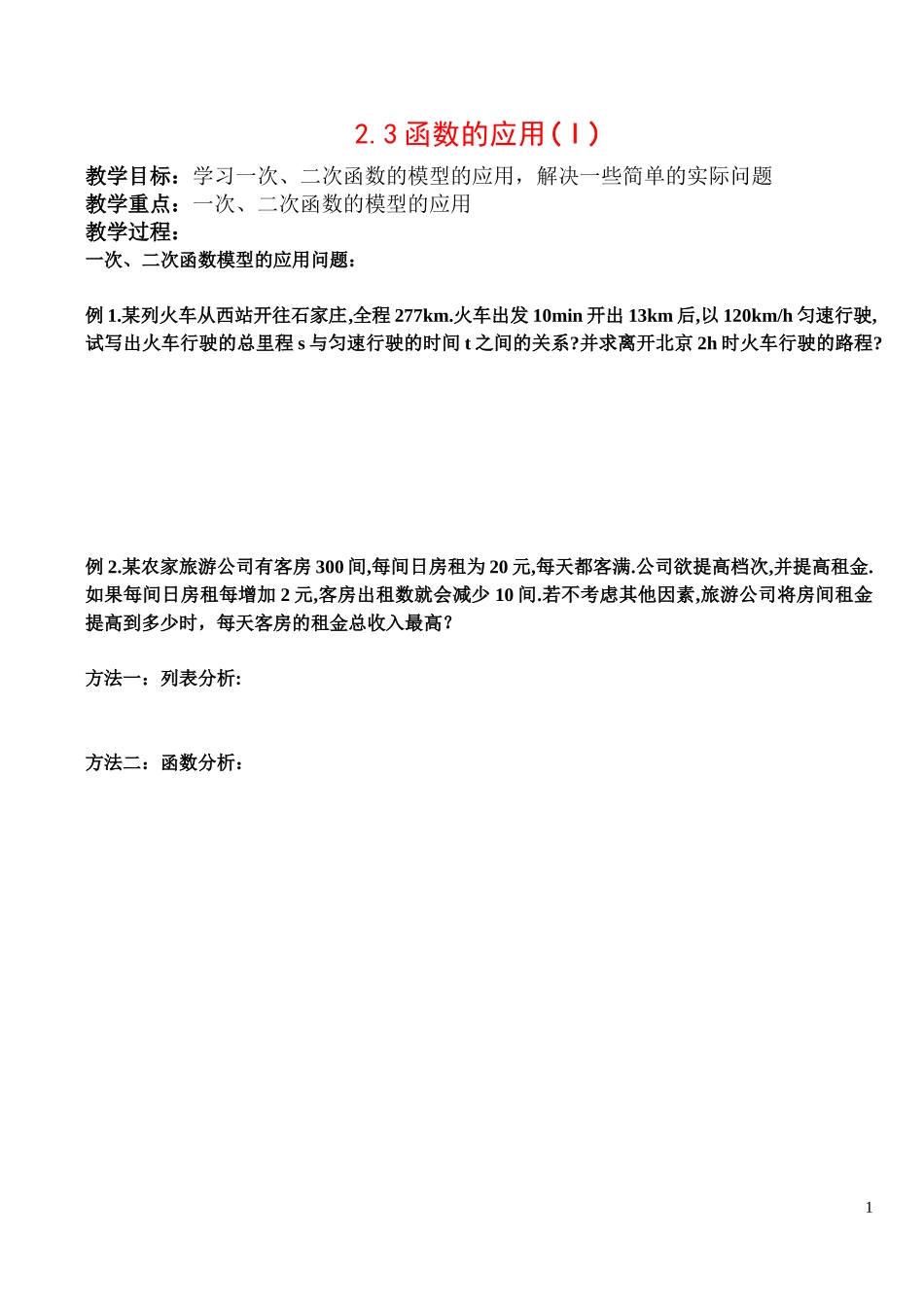 2.3 函数的应用（Ⅰ）

教学目标：学习一次、二次函数的模型的应用，解决一些简单的实际问题
教学重点：一次、二次函数的模型的应用
教学过程：
一次、二次函数模型的应用问题：

例 1.某列火车从西站开往石家庄,全程 277km.火车出发 10min 开出 13km 后,以 120km/h 匀速行驶,试写出火车行驶的总里程 s 与匀速行驶的时间 t 之间的关系?并求离开北京 2h 时火车行驶的路程?

例 2.某农家旅游公司有客房 300 间,每间日房租为 20 元,每天都客满.公司欲提高档次,并提高租金.如果每间日房租每增加 2 元,客房出租数就会减少 10 间.若不考虑其他因素,旅游公司将房间租金提高到多少时，每天客房的租金总收入最高？

方法一：列表分析:

方法二：函数分析：

1